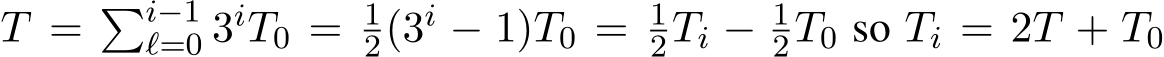 $T = \sum_{\ell=0}^{i-1} 3^i T_0 = \frac{1}{2}(3^i - 1)T_0 = \frac{1}{2}T_i - \frac{1}{2}T_0$ so $T_i = 2T + T_0$